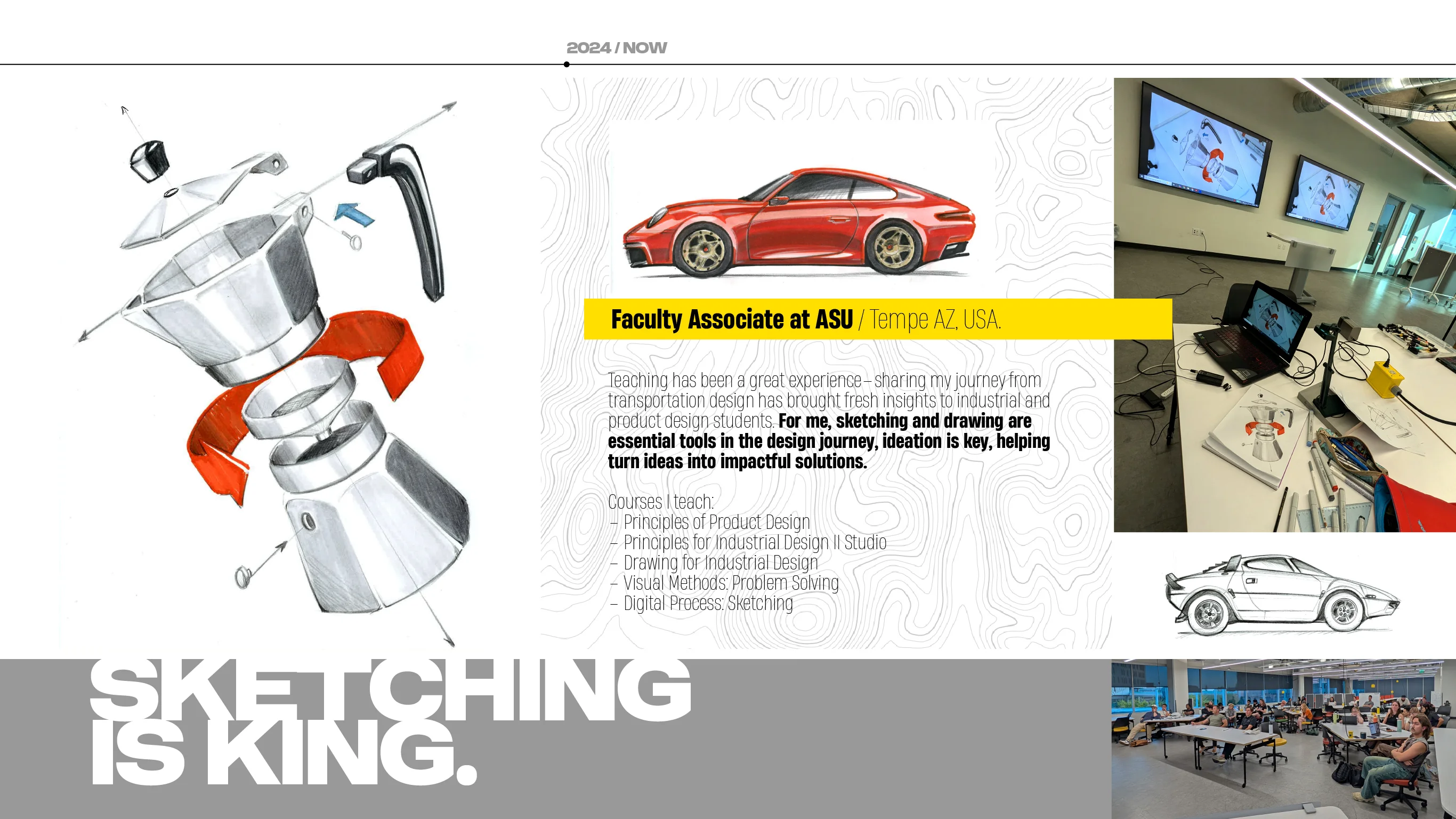 2024 / NOW

Faculty Associate at ASU / Tempe AZ, USA.

Teaching has been a great experience – sharing my journey from transportation design has brought fresh insights to industrial and product design students. For me, sketching and drawing are essential tools in the design journey, ideation is key, helping turn ideas into impactful solutions.

Courses I teach:
– Principles of Product Design
– Principles for Industrial Design II Studio
– Drawing for Industrial Design
– Visual Methods: Problem Solving
– Digital Process: Sketching

SKETCHING IS KING.